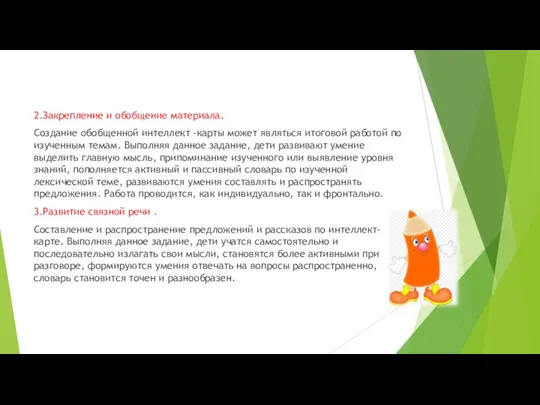 2.Закрепление и обобщение материала.

Создание обобщенной интеллект -карты может являться итоговой работой по изученным темам. Выполняя данное задание, дети развивают умение выделить главную мысль, припоминание изученного или выявление уровня знаний, пополняется активный и пассивный словарь по изученной лексической теме, развиваются умения составлять и распространять предложения. Работа проводится, как индивидуально, так и фронтально.

3.Развитие связной речи .

Составление и распространение предложений и рассказов по интеллект-карте. Выполняя данное задание, дети учатся самостоятельно и последовательно излагать свои мысли, становятся более активными при разговоре, формируются умения отвечать на вопросы распространенно, словарь становится точен и разнообразен.